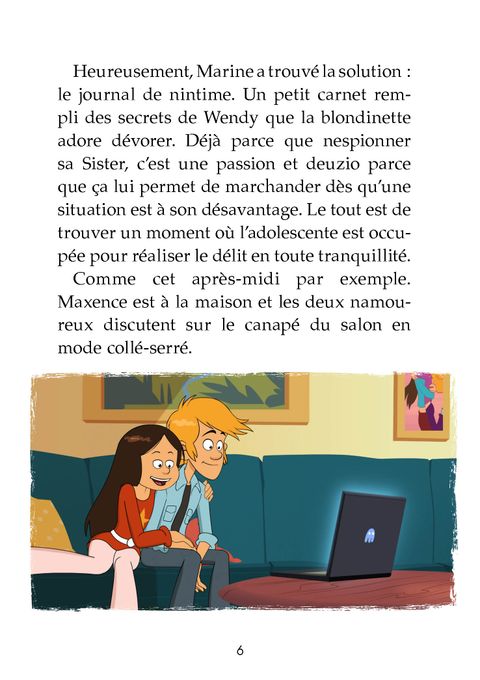 Heureusement, Marine a trouvé la solution : le journal de nintime. Un petit carnet rempli des secrets de Wendy que la blondinette adore dévorer. Déjà parce que nespionner sa Sister, c'est une passion et deuzio parce que ça lui permet de marchander dès qu'une situation est à son désavantage. Le tout est de trouver un moment où l'adolescente est occupée pour réaliser le délit en toute tranquillité.

Comme cet après-midi par exemple. Maxence est à la maison et les deux namoureux discutent sur le canapé du salon en mode collé-serré.

6